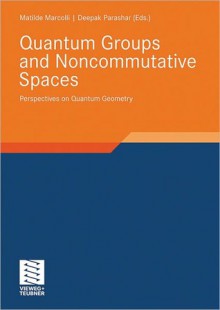 Matilde Marcolli | Deepak Parashar (Eds.)

Quantum Groups and Noncommutative Spaces

Perspectives on Quantum Geometry

VIEWEG+ TEUBNER